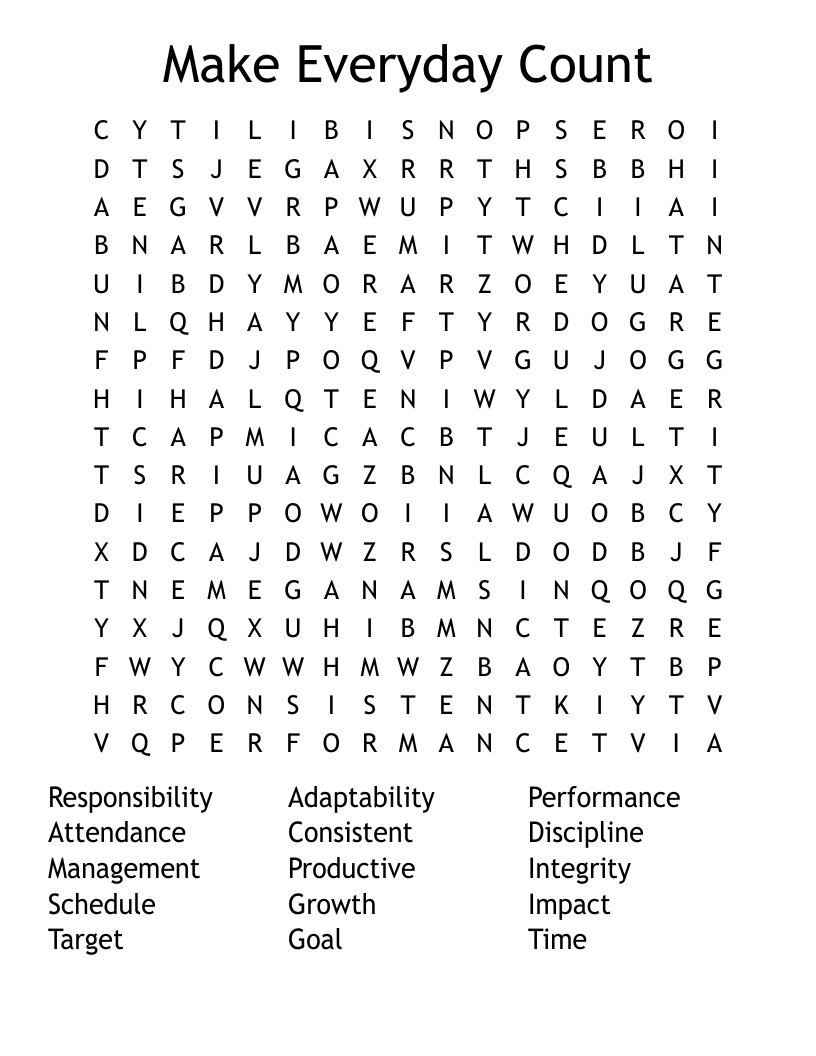 Make Everyday Count

C Y T I L I B I S N O P S E R O I
D T S J E G A X R R T H S B B H I
A E G V V R P W U P Y T C I I A I
B N A R L B A E M I T W H D L T N
U I B D Y M O R A R Z O E Y U A T
N L Q H A Y Y E F T Y R D O G R E
F P F D J P O Q V P V G U J O G G
H I H A L Q T E N I W Y L D A E R
T C A P M I C A C B T J E U L T I
T S R I U A G Z B N L C Q A J X T
D I E P P O W O I I A W U O B C Y
X D C A J D W Z R S L D O D B J F
T N E M E G A N A M S I N Q O Q G
Y X J Q X U H I B M N C T E Z R E
F W Y C W W H M W Z B A O Y T B P
H R C O N S I S T E N T K I Y T V
V Q P E R F O R M A N C E T V I A

Responsibility
Attendance
Management
Schedule
Target

Adaptability
Consistent
Productive
Growth
Goal

Performance
Discipline
Integrity
Impact
Time